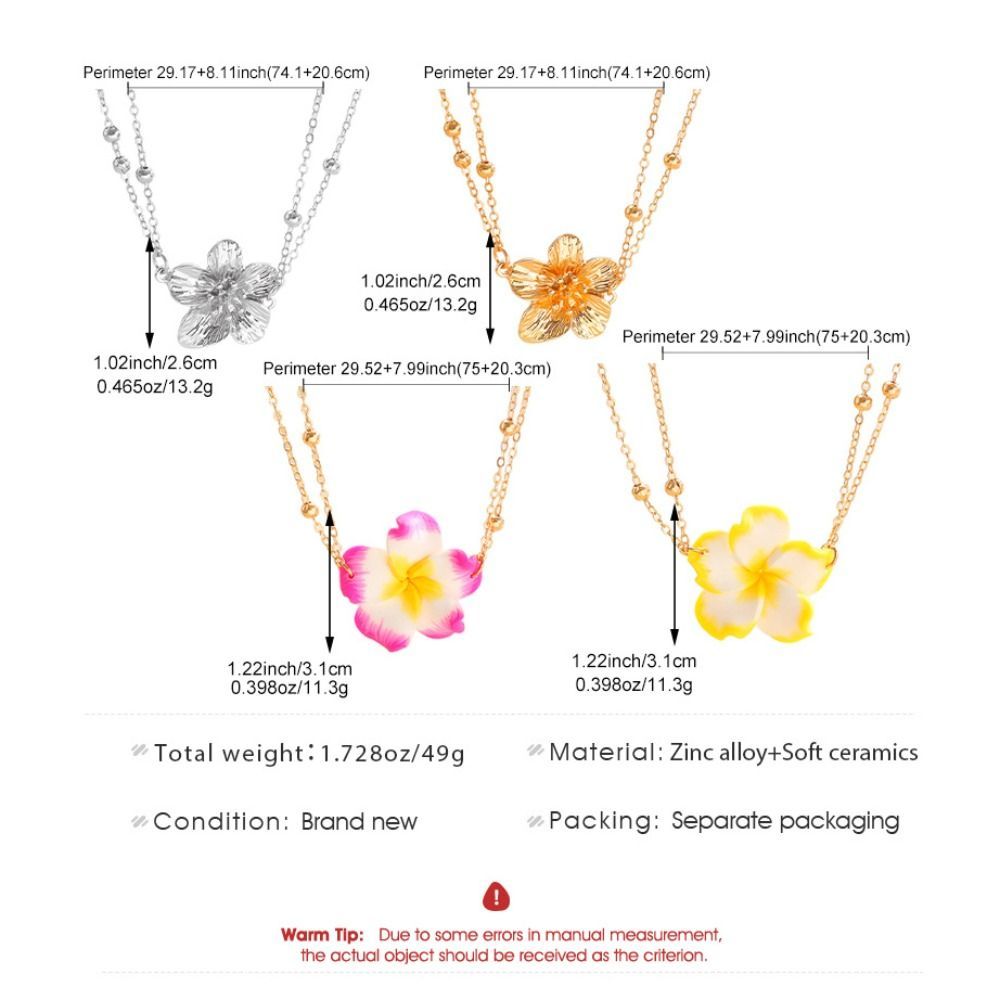 Perimeter 29.17+8.11inch(74.1+20.6cm)

Perimeter 29.17+8.11inch(74.1+20.6cm)

1.02inch/2.6cm
0.465oz/13.2g

1.02inch/2.6cm
0.465oz/13.2g

Perimeter 29.52+7.99inch(75+20.3cm)

Perimeter 29.52+7.99inch(75+20.3cm)

1.22inch/3.1cm
0.398oz/11.3g

1.22inch/3.1cm
0.398oz/11.3g

Total weight: 1.728oz/49g

Material: Zinc alloy+Soft ceramics

Condition: Brand new

Packing: Separate packaging

Warm Tip: Due to some errors in manual measurement, the actual object should be received as the criterion.